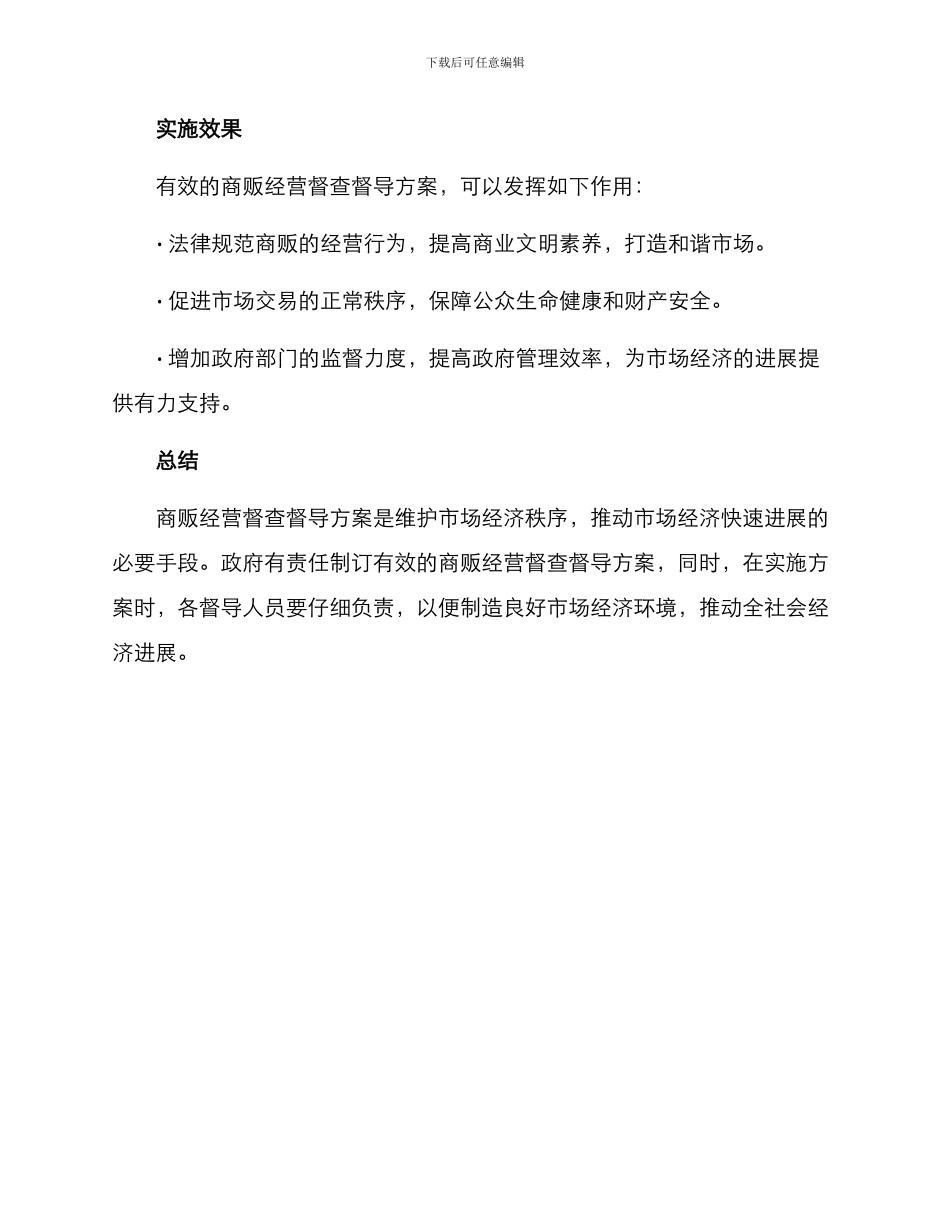 下载后可任意编辑

实施效果

有效的商贩经营督查督导方案，可以发挥如下作用：

· 法律规范商贩的经营行为，提高商业文明素养，打造和谐市场。

· 促进市场交易的正常秩序，保障公众生命健康和财产安全。

· 增加政府部门的监督力度，提高政府管理效率，为市场经济的进展提供有力支持。

总结

商贩经营督查督导方案是维护市场经济秩序，推动市场经济快速进展的必要手段。政府有责任制订有效的商贩经营督查督导方案，同时，在实施方案时，各督导人员要仔细负责，以便制造良好市场经济环境，推动全社会经济进展。